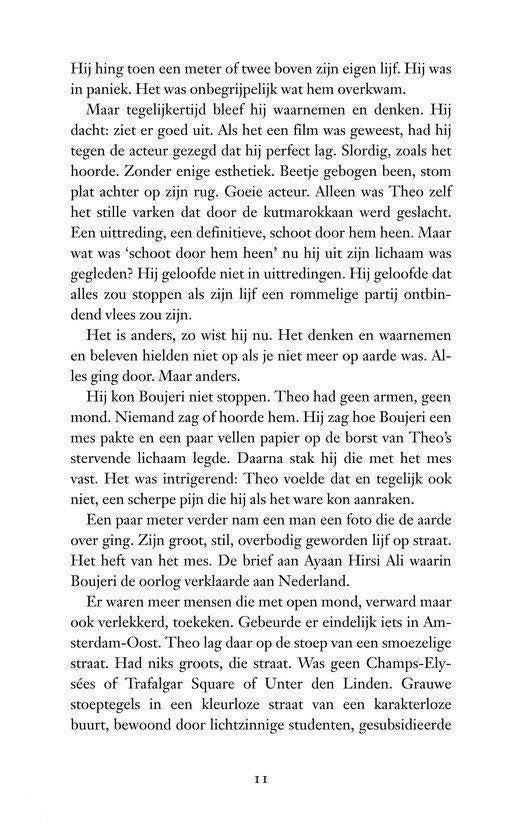 Hij hing toen een meter of twee boven zijn eigen lijf. Hij was in paniek. Het was onbegrijpelijk wat hem overkwam.

Maar tegelijkertijd bleef hij waarnemen en denken. Hij dacht: ziet er goed uit. Als het een film was geweest, had hij tegen de acteur gezegd dat hij perfect lag. Slordig, zoals het hoorde. Zonder enige esthetiek. Beetje gebogen been, stom plat achter op zijn rug. Goeie acteur. Alleen was Theo zelf het stille varken dat door de kutmarokkaan werd geslacht. Een uittreding, een definitieve, schoot door hem heen. Maar wat was 'schoot door hem heen' nu hij uit zijn lichaam was gegleden? Hij geloofde niet in uittredingen. Hij geloofde dat alles zou stoppen als zijn lijf een rommelige partij ontbindend vlees zou zijn.

Het is anders, zo wist hij nu. Het denken en waarnemen en beleven hielden niet op als je niet meer op aarde was. Alles ging door. Maar anders.

Hij kon Boujeri niet stoppen. Theo had geen armen, geen mond. Niemand zag of hoorde hem. Hij zag hoe Boujeri een mes pakte en een paar vellen papier op de borst van Theo's stervende lichaam legde. Daarna stak hij die met het mes vast. Het was intrigerend: Theo voelde dat en tegelijk ook niet, een scherpe pijn die hij als het ware kon aanraken.

Een paar meter verder nam een man een foto die de aarde over ging. Zijn groot, stil, overbodig geworden lijf op straat. Het heft van het mes. De brief aan Ayaan Hirsi Ali waarin Boujeri de oorlog verklaarde aan Nederland.

Er waren meer mensen die met open mond, verward maar ook verlekkerd, toekeken. Gebeurde er eindelijk iets in Amsterdam-Oost. Theo lag daar op de stoep van een smoezelige straat. Had niks groots, die straat. Was geen Champs-Elysées of Trafalgar Square of Unter den Linden. Grauwe stoeptegels in een kleurloze straat van een karakterloze buurt, bewoond door lichtzinnige studenten, gesubsidieerde

11